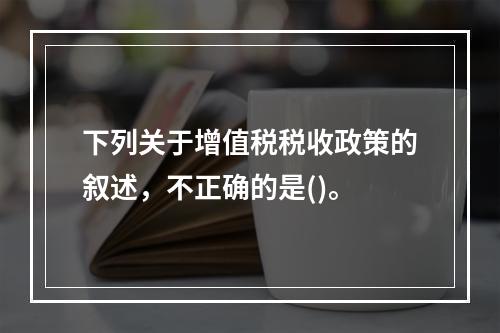 下列关于增值税税收政策的叙述，不正确的是()。